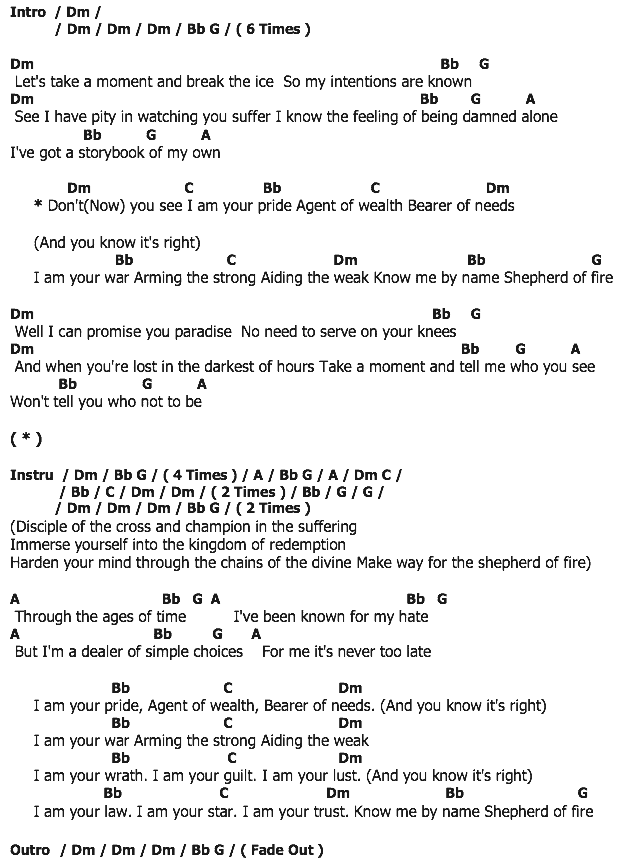 Intro / Dm /
/ Dm / Dm / Dm / Bb G / ( 6 Times )

Dm Bb G
Let's take a moment and break the ice So my intentions are known
Dm Bb G A
See I have pity in watching you suffer I know the feeling of being damned alone
Bb G A
I've got a storybook of my own

Dm C Bb C Dm
* Don't(Now) you see I am your pride Agent of wealth Bearer of needs

(And you know it's right)
Bb C Dm Bb G
I am your war Arming the strong Aiding the weak Know me by name Shepherd of fire

Dm Bb G
Well I can promise you paradise No need to serve on your knees
Dm Bb G A
And when you're lost in the darkest of hours Take a moment and tell me who you see
Bb G A
Won't tell you who not to be

( * )

Instru / Dm / Bb G / ( 4 Times ) / A / Bb G / A / Dm C /
/ Bb / C / Dm / Dm / ( 2 Times ) / Bb / G / G /
/ Dm / Dm / Dm / Bb G / ( 2 Times )
(Disciple of the cross and champion in the suffering
Immerse yourself into the kingdom of redemption
Harden your mind through the chains of the divine Make way for the shepherd of fire)

A Bb G A Bb G
Through the ages of time I've been known for my hate
A Bb G A
But I'm a dealer of simple choices For me it's never too late

Bb C Dm
I am your pride, Agent of wealth, Bearer of needs. (And you know it's right)
Bb C Dm
I am your war Arming the strong Aiding the weak
Bb C Dm
I am your wrath. I am your guilt. I am your lust. (And you know it's right)
Bb C Dm Bb G
I am your law. I am your star. I am your trust. Know me by name Shepherd of fire

Outro / Dm / Dm / Dm / Bb G / ( Fade Out )